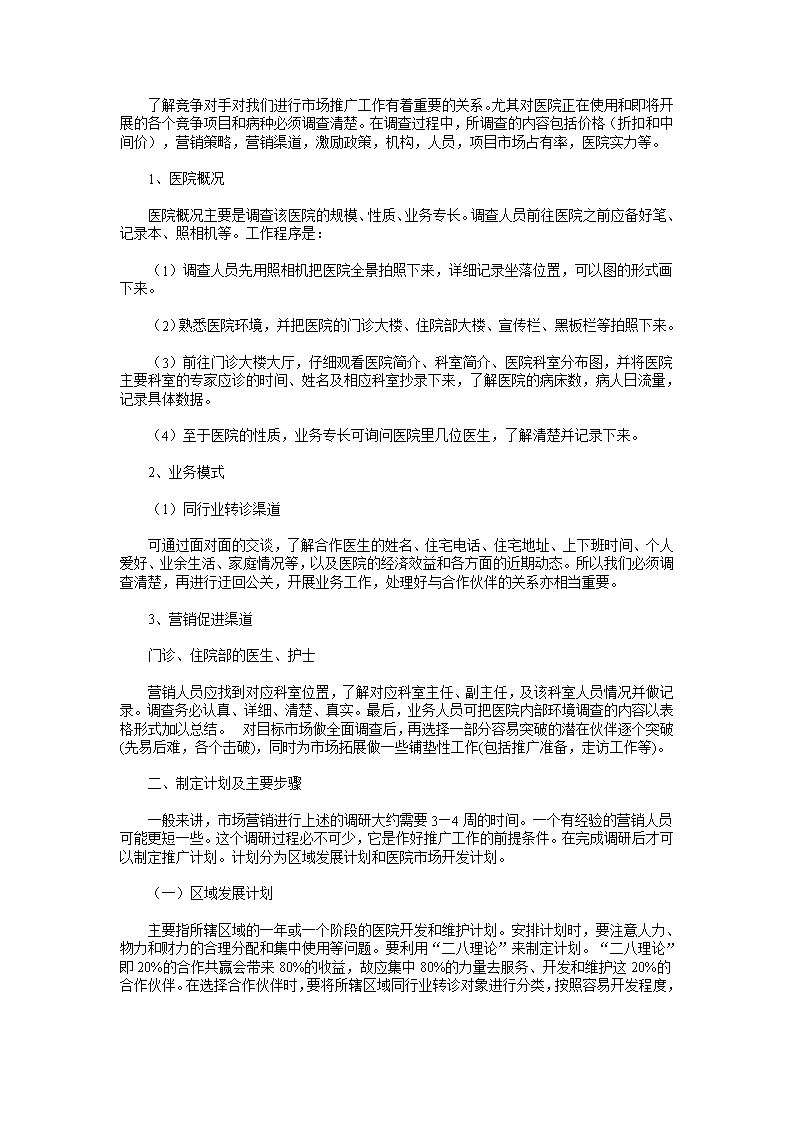 了解竞争对手对我们进行市场推广工作有着重要的关系。尤其对医院正在使用和即将开展的各个竞争项目和病种必须调查清楚。在调查过程中，所调查的内容包括价格（折扣和中间价），营销策略，营销渠道，激励政策，机构，人员，项目市场占有率，医院实力等。

1、医院概况

医院概况主要是调查该医院的规模、性质、业务专长。调查人员前往医院之前应备好笔、记录本、照相机等。工作程序是：

（1）调查人员先用照相机把医院全景拍照下来，详细记录坐落位置，可以图的形式画下来。

（2）熟悉医院环境，并把医院的门诊大楼、住院部大楼、宣传栏、黑板栏等拍照下来。

（3）前往门诊大楼大厅，仔细观看医院简介、科室简介、医院科室分布图，并将医院主要科室的专家应诊的时间、姓名及相应科室抄录下来，了解医院的病床数，病人日流量，记录具体数据。

（4）至于医院的性质，业务专长可询问医院里几位医生，了解清楚并记录下来。

2、业务模式

（1）同行业转诊渠道

可通过面对面的交谈，了解合作医生的姓名、住宅电话、住宅地址、上下班时间、个人爱好、业余生活、家庭情况等，以及医院的经济效益和各方面的近期动态。所以我们必须调查清楚，再进行迂回公关，开展业务工作，处理好与合作伙伴的关系亦相当重要。

3、营销促进渠道

门诊、住院部的医生、护士

营销人员应找到对应科室位置，了解对应科室主任、副主任，及该科室人员情况并做记录。调查务必认真、详细、清楚、真实。最后，业务人员可把医院内部环境调查的内容以表格形式加以总结。　对目标市场做全面调查后，再选择一部分容易突破的潜在伙伴逐个突破(先易后难，各个击破)，同时为市场拓展做一些铺垫性工作(包括推广准备，走访工作等)。

二、制定计划及主要步骤

一般来讲，市场营销进行上述的调研大约需要 3—4 周的时间。一个有经验的营销人员可能更短一些。这个调研过程必不可少，它是作好推广工作的前提条件。在完成调研后才可以制定推广计划。计划分为区域发展计划和医院市场开发计划。

（一）区域发展计划

主要指所辖区域的一年或一个阶段的医院开发和维护计划。安排计划时，要注意人力、物力和财力的合理分配和集中使用等问题。要利用“二八理论”来制定计划。“二八理论”即 20%的合作共赢会带来 80%的收益，故应集中 80%的力量去服务、开发和维护这 20%的合作伙伴。在选择合作伙伴时，要将所辖区域同行业转诊对象进行分类，按照容易开发程度，